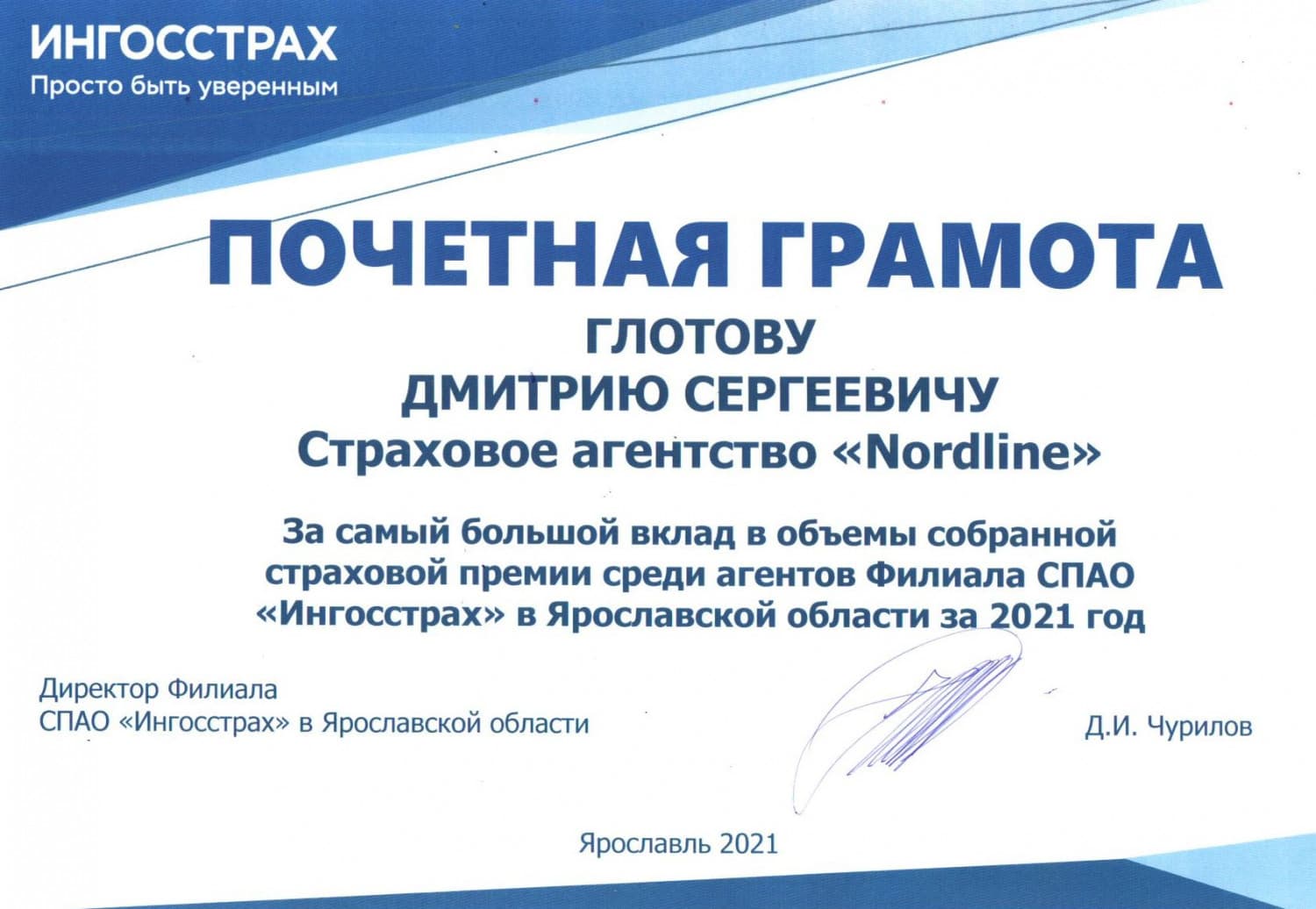 ИНГОССТРАХ
Просто быть уверенным

ПОЧЕТНАЯ ГРАМОТА
ГЛОТОВУ
ДМИТРИЮ СЕРГЕЕВИЧУ
Страховое агентство «Nordline»

За самый большой вклад в объемы собранной страховой премии среди агентов Филиала СПАО «Ингосстрах» в Ярославской области за 2021 год

Директор Филиала
СПАО «Ингосстрах» в Ярославской области

Д.И. Чурилов

Ярославль 2021